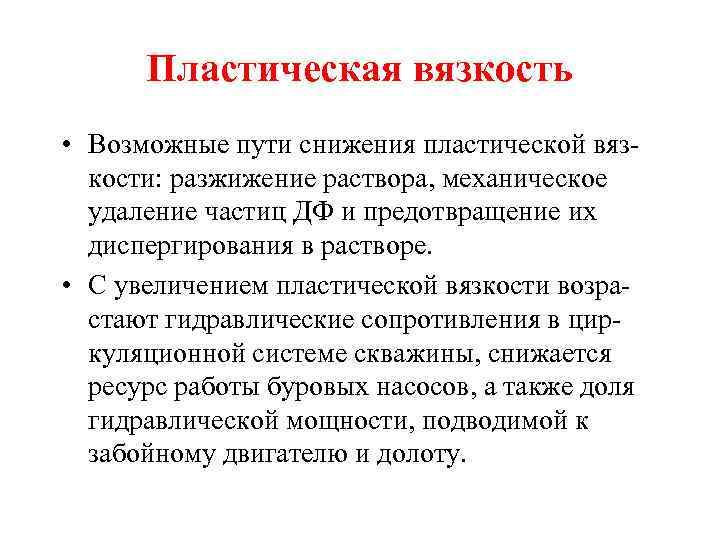 Пластическая вязкость

• Возможные пути снижения пластической вязкости: разжижение раствора, механическое удаление частиц ДФ и предотвращение их диспергирования в растворе.

• С увеличением пластической вязкости возрастают гидравлические сопротивления в циркуляционной системе скважины, снижается ресурс работы буровых насосов, а также доля гидравлической мощности, подводимой к забойному двигателю и долоту.